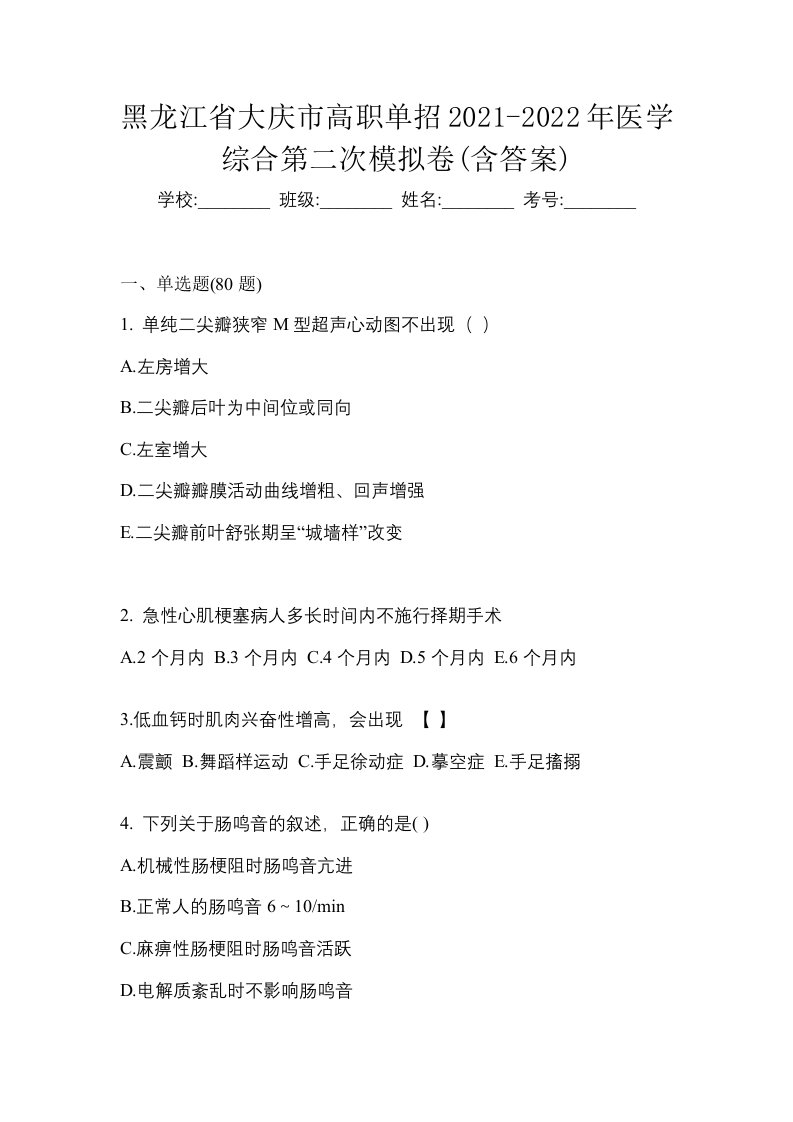 黑龙江省大庆市高职单招2021-2022年医学综合第二次模拟卷(含答案)

学校:________ 班级:________ 姓名:________ 考号:________

一、单选题(80 题)

1. 单纯二尖瓣狭窄 M 型超声心动图不出现（ ）

A.左房增大

B.二尖瓣后叶为中间位或同向

C.左室增大

D.二尖瓣瓣膜活动曲线增粗、回声增强

E.二尖瓣前叶舒张期呈“城墙样”改变

2. 急性心肌梗塞病人多长时间内不施行择期手术

A.2 个月内 B.3 个月内 C.4 个月内 D.5 个月内 E.6 个月内

3.低血钙时肌肉兴奋性增高，会出现 【 】

A.震颤 B.舞蹈样运动 C.手足徐动症 D.摹空症 E.手足搐搦

4. 下列关于肠鸣音的叙述，正确的是( )

A.机械性肠梗阻时肠鸣音亢进

B.正常人的肠鸣音 6 ~ 10/min

C.麻痹性肠梗阻时肠鸣音活跃

D.电解质紊乱时不影响肠鸣音